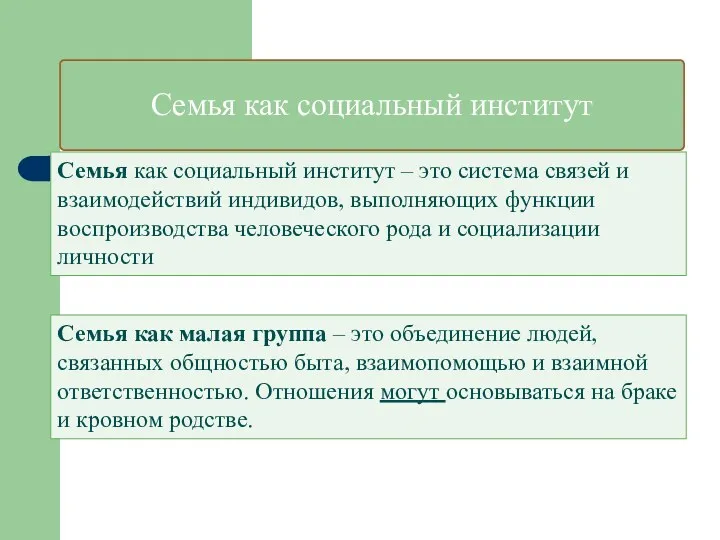 Семья как социальный институт

Семья как социальный институт – это система связей и взаимодействий индивидов, выполняющих функции воспроизводства человеческого рода и социализации личности

Семья как малая группа – это объединение людей, связанных общностью быта, взаимопомощью и взаимной ответственностью. Отношения могут основываться на браке и кровном родстве.